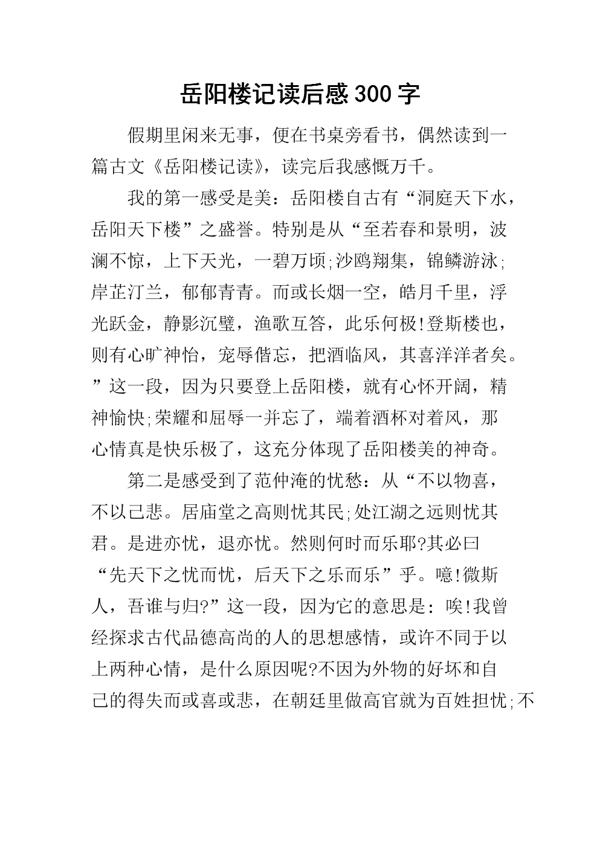 岳阳楼记读后感300字

假期里闲来无事，便在书桌旁看书，偶然读到一篇古文《岳阳楼记读》，读完后我感慨万千。

我的第一感受是美：岳阳楼自古有“洞庭天下水，岳阳天下楼”之盛誉。特别是从“至若春和景明，波澜不惊，上下天光，一碧万顷;沙鸥翔集，锦鳞游泳;岸芷汀兰，郁郁青青。而或长烟一空，皓月千里，浮光跃金，静影沉璧，渔歌互答，此乐何极!登斯楼也，则有心旷神怡，宠辱偕忘，把酒临风，其喜洋洋者矣。”这一段，因为只要登上岳阳楼，就有心怀开阔，精神愉快;荣耀和屈辱一并忘了，端着酒杯对着风，那心情真是快乐极了，这充分体现了岳阳楼美的神奇。

第二是感受到了范仲淹的忧愁：从“不以物喜，不以己悲。居庙堂之高则忧其民;处江湖之远则忧其君。是进亦忧，退亦忧。然则何时而乐耶?其必曰“先天下之忧而忧，后天下之乐而乐”乎。噫!微斯人，吾谁与归?”这一段，因为它的意思是：唉!我曾经探求古代品德高尚的人的思想感情，或许不同于以上两种心情，是什么原因呢?不因为外物的好坏和自己的得失而或喜或悲，在朝廷里做高官就为百姓担忧;不